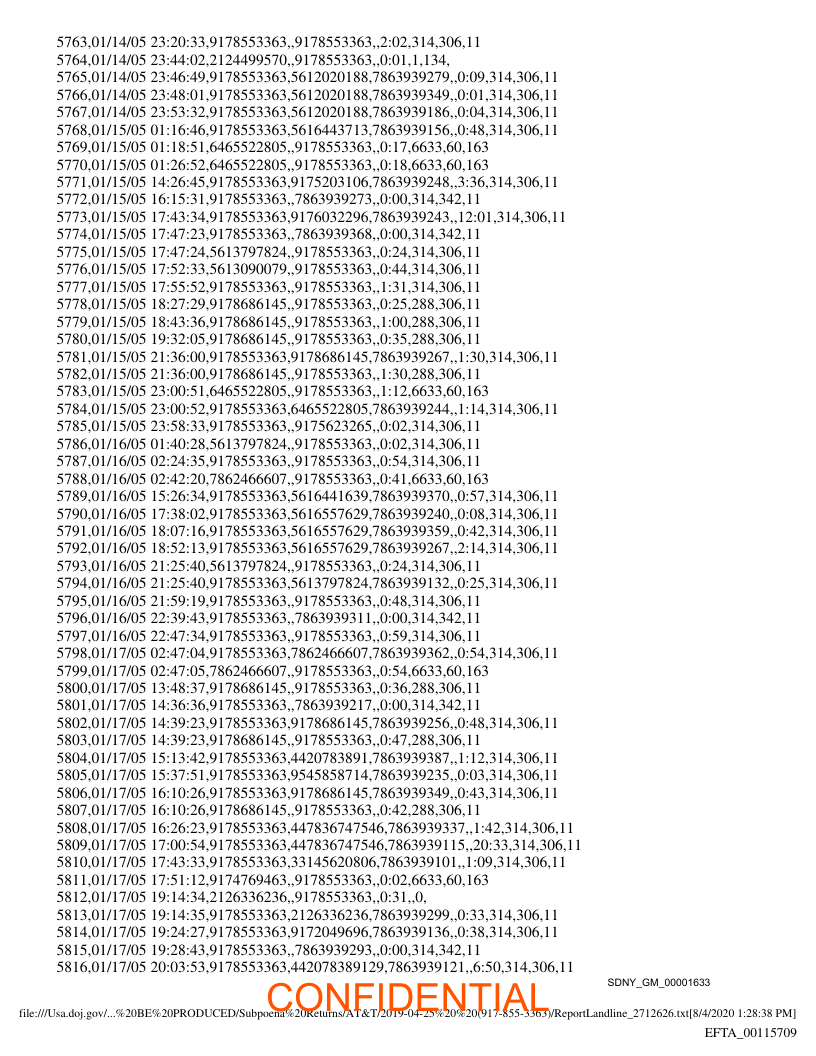 5763,01/14/05 23:20:33,9178553363,,9178553363,,2:02,314,306,11
5764,01/14/05 23:44:02,2124499570,,9178553363,,0:01,1,134,
5765,01/14/05 23:46:49,9178553363,5612020188,7863939279,,0:09,314,306,11
5766,01/14/05 23:48:01,9178553363,5612020188,7863939349,,0:01,314,306,11
5767,01/14/05 23:53:32,9178553363,5612020188,7863939186,,0:04,314,306,11
5768,01/15/05 01:16:46,9178553363,5616443713,7863939156,,0:48,314,306,11
5769,01/15/05 01:18:51,6465522805,,9178553363,,0:17,6633,60,163
5770,01/15/05 01:26:52,6465522805,,9178553363,,0:18,6633,60,163
5771,01/15/05 14:26:45,9178553363,9175203106,7863939248,,3:36,314,306,11
5772,01/15/05 16:15:31,9178553363,,7863939273,,0:00,314,342,11
5773,01/15/05 17:43:34,9178553363,9176032296,7863939243,,12:01,314,306,11
5774,01/15/05 17:47:23,9178553363,,7863939368,,0:00,314,342,11
5775,01/15/05 17:47:24,5613797824,,9178553363,,0:24,314,306,11
5776,01/15/05 17:52:33,5613090079,,9178553363,,0:44,314,306,11
5777,01/15/05 17:55:52,9178553363,,9178553363,,1:31,314,306,11
5778,01/15/05 18:27:29,9178686145,,9178553363,,0:25,288,306,11
5779,01/15/05 18:43:36,9178686145,,9178553363,,1:00,288,306,11
5780,01/15/05 19:32:05,9178686145,,9178553363,,0:35,288,306,11
5781,01/15/05 21:36:00,9178553363,9178686145,7863939267,,1:30,314,306,11
5782,01/15/05 21:36:00,9178686145,,9178553363,,1:30,288,306,11
5783,01/15/05 23:00:51,6465522805,,9178553363,,1:12,6633,60,163
5784,01/15/05 23:00:52,9178553363,6465522805,7863939244,,1:14,314,306,11
5785,01/15/05 23:58:33,9178553363,,9175623265,,0:02,314,306,11
5786,01/16/05 01:40:28,5613797824,,9178553363,,0:02,314,306,11
5787,01/16/05 02:24:35,9178553363,,9178553363,,0:54,314,306,11
5788,01/16/05 02:42:20,7862466607,,9178553363,,0:41,6633,60,163
5789,01/16/05 15:26:34,9178553363,5616441639,7863939370,,0:57,314,306,11
5790,01/16/05 17:38:02,9178553363,5616557629,7863939240,,0:08,314,306,11
5791,01/16/05 18:07:16,9178553363,5616557629,7863939359,,0:42,314,306,11
5792,01/16/05 18:52:13,9178553363,5616557629,7863939267,,2:14,314,306,11
5793,01/16/05 21:25:40,5613797824,,9178553363,,0:24,314,306,11
5794,01/16/05 21:25:40,9178553363,5613797824,7863939132,,0:25,314,306,11
5795,01/16/05 21:59:19,9178553363,,9178553363,,0:48,314,306,11
5796,01/16/05 22:39:43,9178553363,,7863939311,,0:00,314,342,11
5797,01/16/05 22:47:34,9178553363,,9178553363,,0:59,314,306,11
5798,01/17/05 02:47:04,9178553363,7862466607,7863939362,,0:54,314,306,11
5799,01/17/05 02:47:05,7862466607,,9178553363,,0:54,6633,60,163
5800,01/17/05 13:48:37,9178686145,,9178553363,,0:36,288,306,11
5801,01/17/05 14:36:36,9178553363,,7863939217,,0:00,314,342,11
5802,01/17/05 14:39:23,9178553363,9178686145,7863939256,,0:48,314,306,11
5803,01/17/05 14:39:23,9178686145,,9178553363,,0:47,288,306,11
5804,01/17/05 15:13:42,9178553363,4420783891,7863939387,,1:12,314,306,11
5805,01/17/05 15:37:51,9178553363,9545858714,7863939235,,0:03,314,306,11
5806,01/17/05 16:10:26,9178553363,9178686145,7863939349,,0:43,314,306,11
5807,01/17/05 16:10:26,9178686145,,9178553363,,0:42,288,306,11
5808,01/17/05 16:26:23,9178553363,447836747546,7863939337,,1:42,314,306,11
5809,01/17/05 17:00:54,9178553363,447836747546,7863939115,,20:33,314,306,11
5810,01/17/05 17:43:33,9178553363,33145620806,7863939101,,1:09,314,306,11
5811,01/17/05 17:51:12,9174769463,,9178553363,,0:02,6633,60,163
5812,01/17/05 19:14:34,2126336236,,9178553363,,0:31,,0,
5813,01/17/05 19:14:35,9178553363,2126336236,7863939299,,0:33,314,306,11
5814,01/17/05 19:24:27,9178553363,9172049696,7863939136,,0:38,314,306,11
5815,01/17/05 19:28:43,9178553363,,7863939293,,0:00,314,342,11
5816,01/17/05 20:03:53,9178553363,442078389129,7863939121,,6:50,314,306,11

SDNY_GM_00001633

file:///Usa.doj.gov/...%20BE%20PRODUCED/Subpoena%20Returns/AT&T/2019-04-25%20%20(917-855-3363)/ReportLandline_2712626.txt[8/4/2020 1:28:38 PM]

EFTA_00115709

CONFIDENTIAL